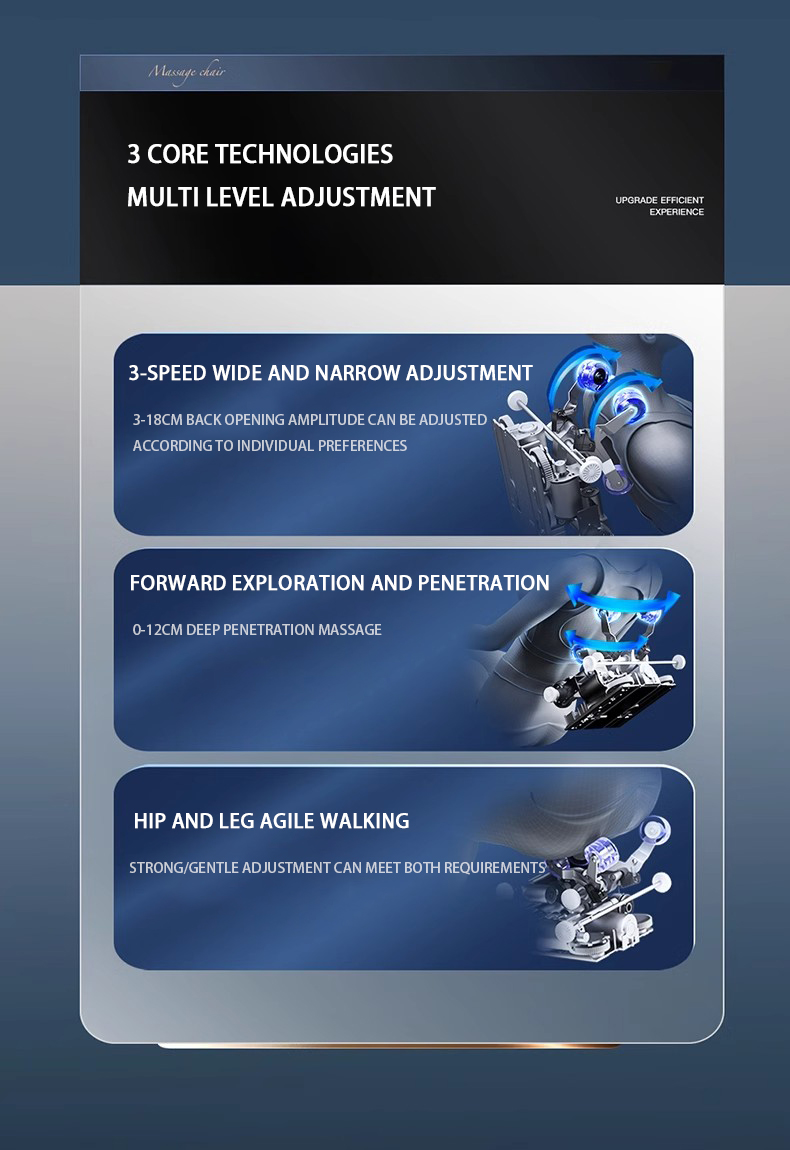 Massage chair

3 CORE TECHNOLOGIES
MULTI LEVEL ADJUSTMENT

UPGRADE EFFICIENT EXPERIENCE

3-SPEED WIDE AND NARROW ADJUSTMENT

3-18CM BACK OPENING AMPLITUDE CAN BE ADJUSTED ACCORDING TO INDIVIDUAL PREFERENCES

FORWARD EXPLORATION AND PENETRATION

0-12CM DEEP PENETRATION MASSAGE

HIP AND LEG AGILE WALKING

STRONG/GENTLE ADJUSTMENT CAN MEET BOTH REQUIREMENTS